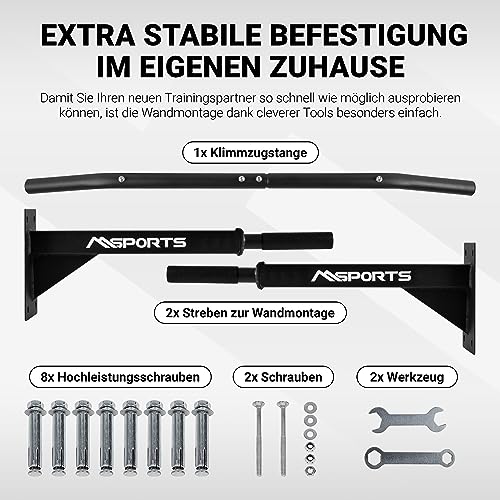 EXTRA STABILE BEFESTIGUNG IM EIGENEN ZUHAUSE

Damit Sie Ihren neuen Trainingspartner so schnell wie möglich ausprobieren können, ist die Wandmontage dank cleverer Tools besonders einfach.

1x Klimmzugstange

MSPORTS

MSPORTS

2x Streben zur Wandmontage

8x Hochleistungsschrauben

2x Schrauben

2x Werkzeug